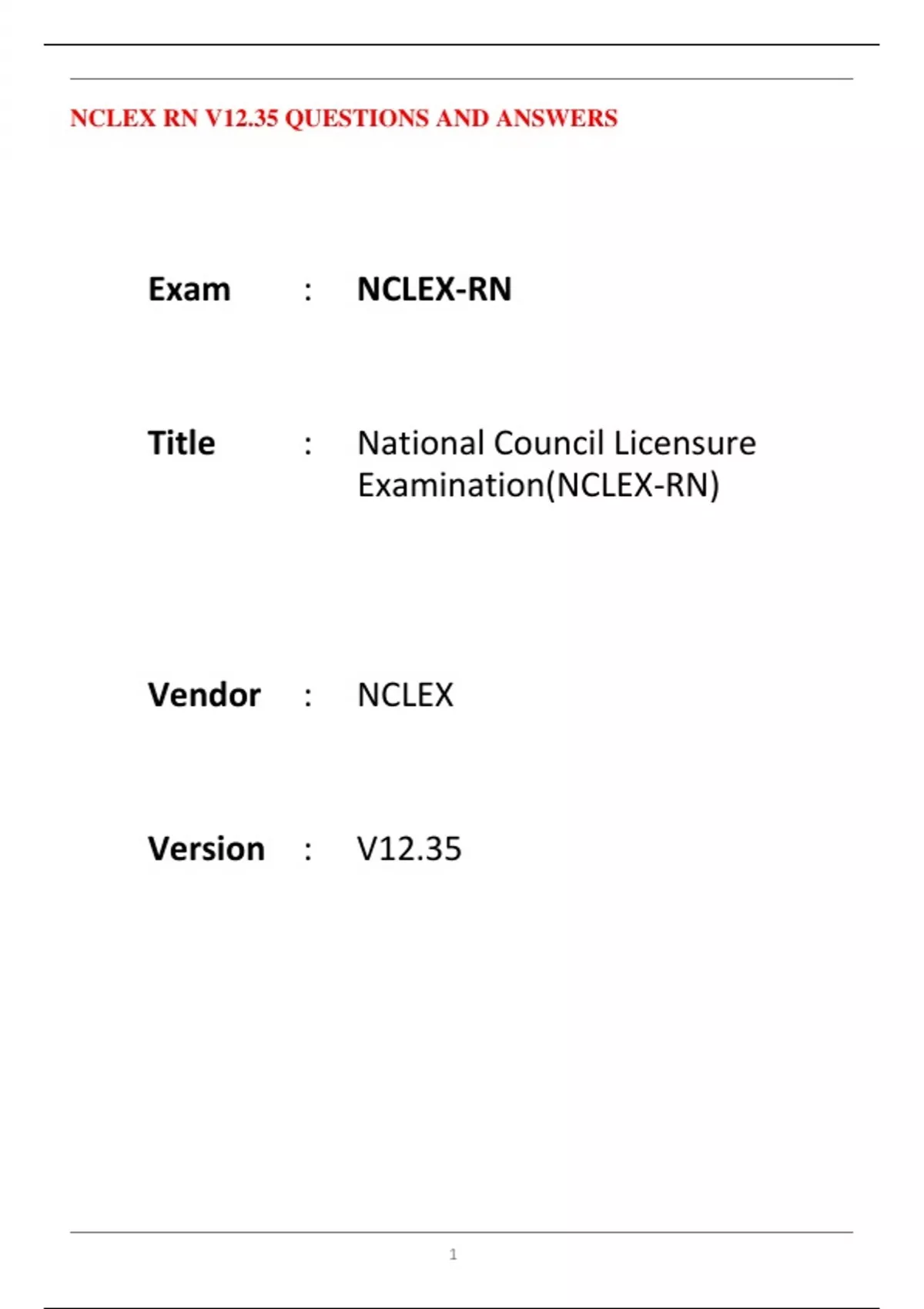 NCLEX RN V12.35 QUESTIONS AND ANSWERS

Exam : NCLEX-RN

Title : National Council Licensure Examination(NCLEX-RN)

Vendor : NCLEX

Version : V12.35

1